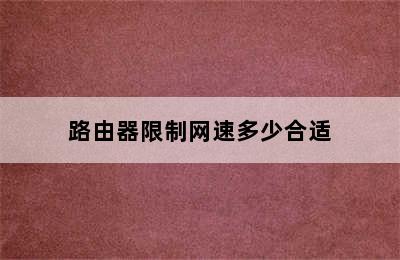 路由器限制网速多少合适